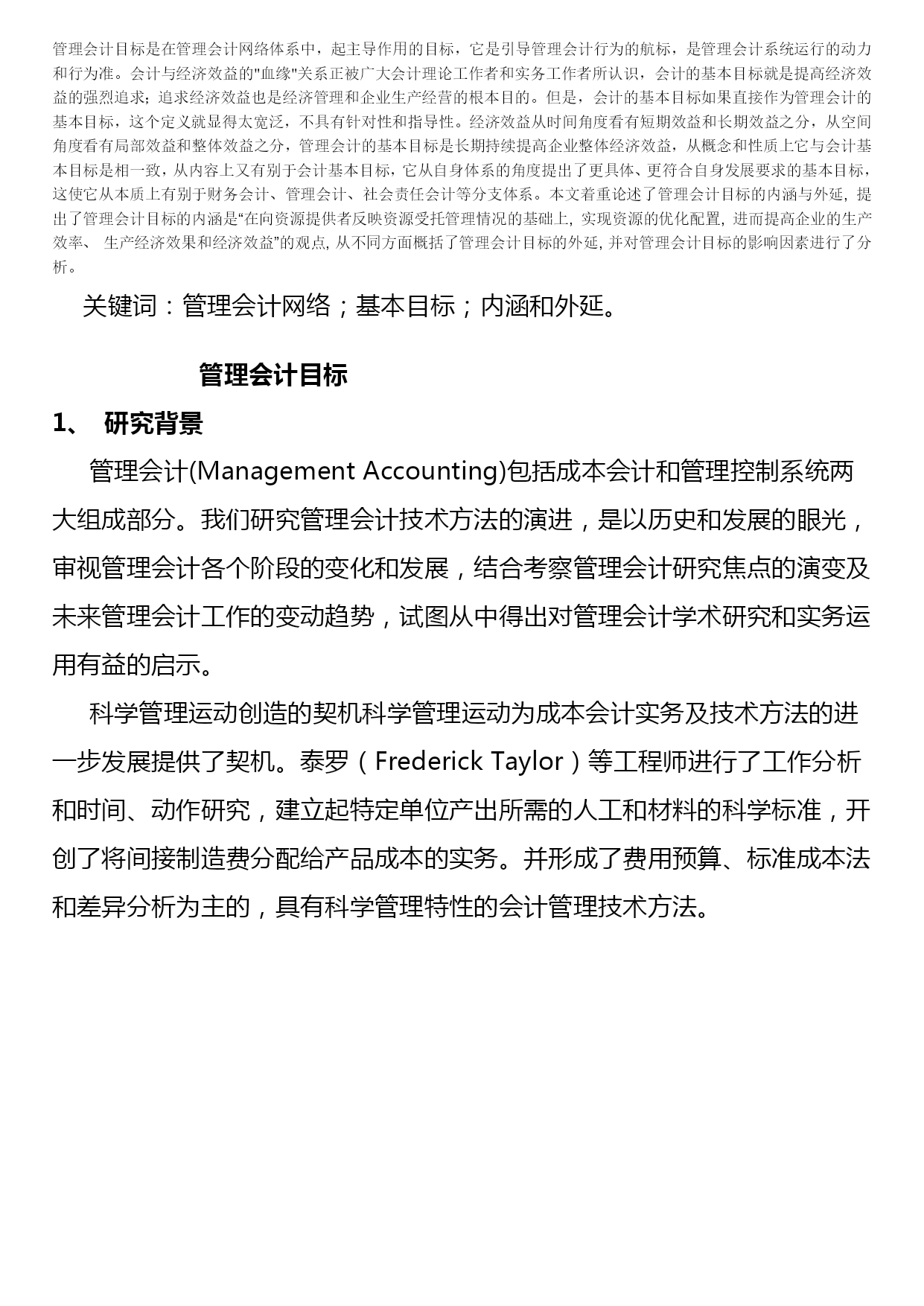 管理会计目标是在管理会计网络体系中，起主导作用的目标，它是引导管理会计行为的航标，是管理会计系统运行的动力和行为准。会计与经济效益的"血缘"关系正被广大会计理论工作者和实务工作者所认识，会计的基本目标就是提高经济效益的强烈追求；追求经济效益也是经济管理和企业生产经营的根本目的。但是，会计的基本目标如果直接作为管理会计的基本目标，这个定义就显得太宽泛，不具有针对性和指导性。经济效益从时间角度看有短期效益和长期效益之分，从空间角度看有局部效益和整体效益之分，管理会计的基本目标是长期持续提高企业整体经济效益，从概念和性质上它与会计基本目标是相一致，从内容上又有别于会计基本目标，它从自身体系的角度提出了更具体、更符合自身发展要求的基本目标，这使它从本质上有别于财务会计、管理会计、社会责任会计等分支体系。本文着重论述了管理会计目标的内涵与外延, 提出了管理会计目标的内涵是“在向资源提供者反映资源受托管理情况的基础上, 实现资源的优化配置, 进而提高企业的生产效率、 生产经济效果和经济效益”的观点, 从不同方面概括了管理会计目标的外延, 并对管理会计目标的影响因素进行了分析。

关键词：管理会计网络；基本目标；内涵和外延。

管理会计目标

1、 研究背景

管理会计(Management Accounting)包括成本会计和管理控制系统两大组成部分。我们研究管理会计技术方法的演进，是以历史和发展的眼光，审视管理会计各个阶段的变化和发展，结合考察管理会计研究焦点的演变及未来管理会计工作的变动趋势，试图从中得出对管理会计学术研究和实务运用有益的启示。

科学管理运动创造的契机科学管理运动为成本会计实务及技术方法的进一步发展提供了契机。泰罗（Frederick Taylor）等工程师进行了工作分析和时间、动作研究，建立起特定单位产出所需的人工和材料的科学标准，开创了将间接制造费分配给产品成本的实务。并形成了费用预算、标准成本法和差异分析为主的，具有科学管理特性的会计管理技术方法。